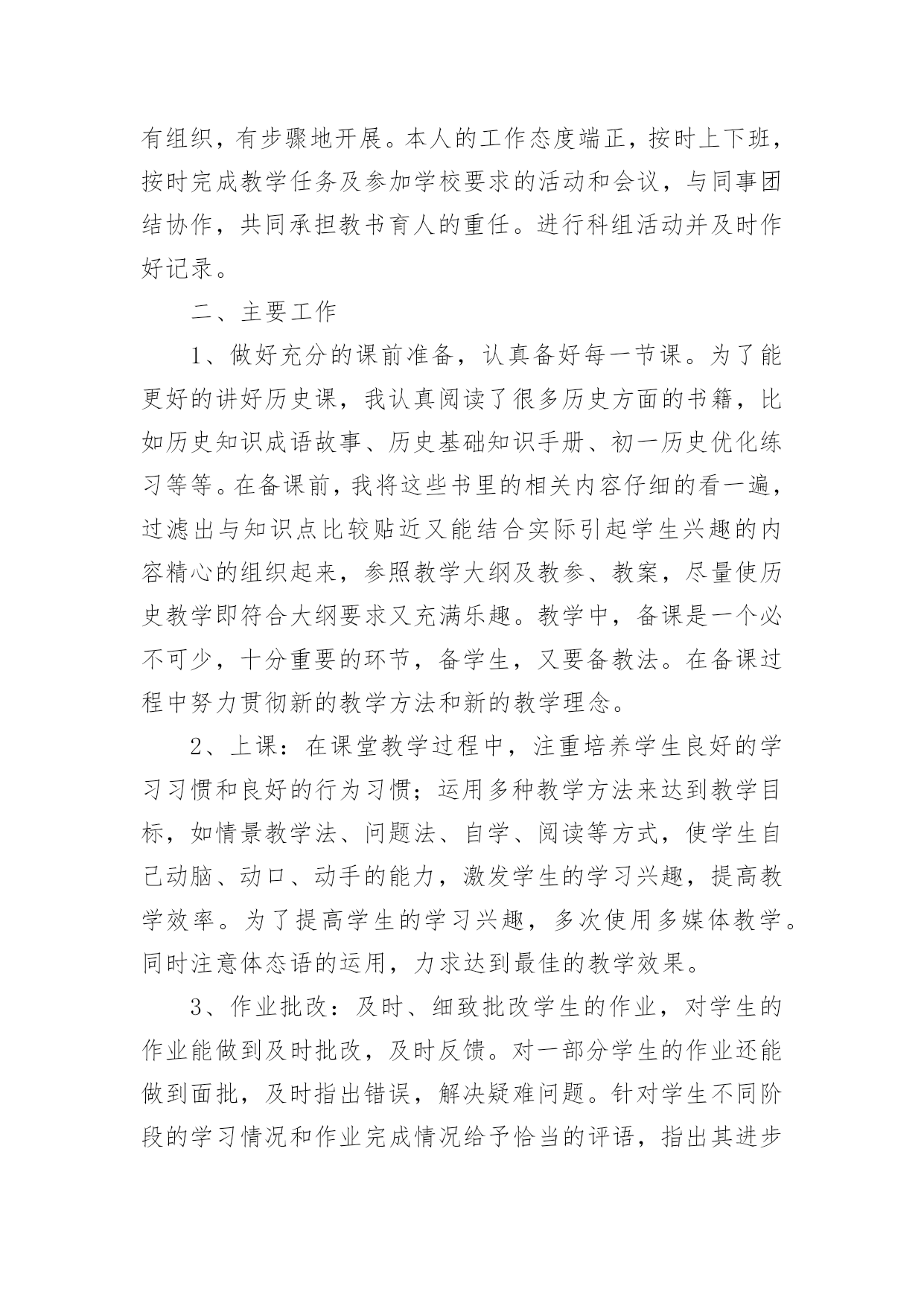 有组织，有步骤地开展。本人的工作态度端正，按时上下班，按时完成教学任务及参加学校要求的活动和会议，与同事团结协作，共同承担教书育人的重任。进行科组活动并及时作好记录。

二、主要工作

1、做好充分的课前准备，认真备好每一节课。为了能更好的讲好历史课，我认真阅读了很多历史方面的书籍，比如历史知识成语故事、历史基础知识手册、初一历史优化练习等等。在备课前，我将这些书里的相关内容仔细的看一遍，过滤出与知识点比较贴近又能结合实际引起学生兴趣的内容精心的组织起来，参照教学大纲及教参、教案，尽量使历史教学即符合大纲要求又充满乐趣。教学中，备课是一个必不可少，十分重要的环节，备学生，又要备教法。在备课过程中努力贯彻新的教学方法和新的教学理念。

2、上课：在课堂教学过程中，注重培养学生良好的学习习惯和良好的行为习惯；运用多种教学方法来达到教学目标，如情景教学法、问题法、自学、阅读等方式，使学生自己动脑、动口、动手的能力，激发学生的学习兴趣，提高教学效率。为了提高学生的学习兴趣，多次使用多媒体教学。同时注意体态语的运用，力求达到最佳的教学效果。

3、作业批改：及时、细致批改学生的作业，对学生的作业能做到及时批改，及时反馈。对一部分学生的作业还能做到面批，及时指出错误，解决疑难问题。针对学生不同阶段的学习情况和作业完成情况给予恰当的评语，指出其进步